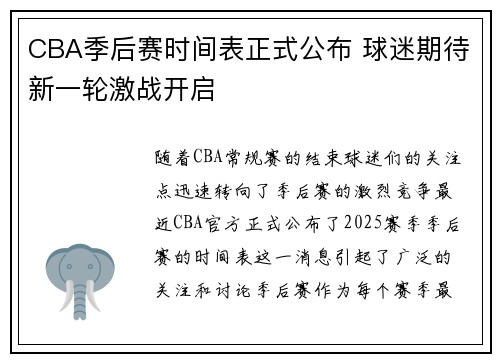 CBA季后赛时间表正式公布 球迷期待新一轮激战开启

随着CBA常规赛的结束球迷们的关注点迅速转向了季后赛的激烈竞争最近CBA官方正式公布了2025赛季季后赛的时间表这一消息引起了广泛的关注和讨论季后赛作为每个赛季最